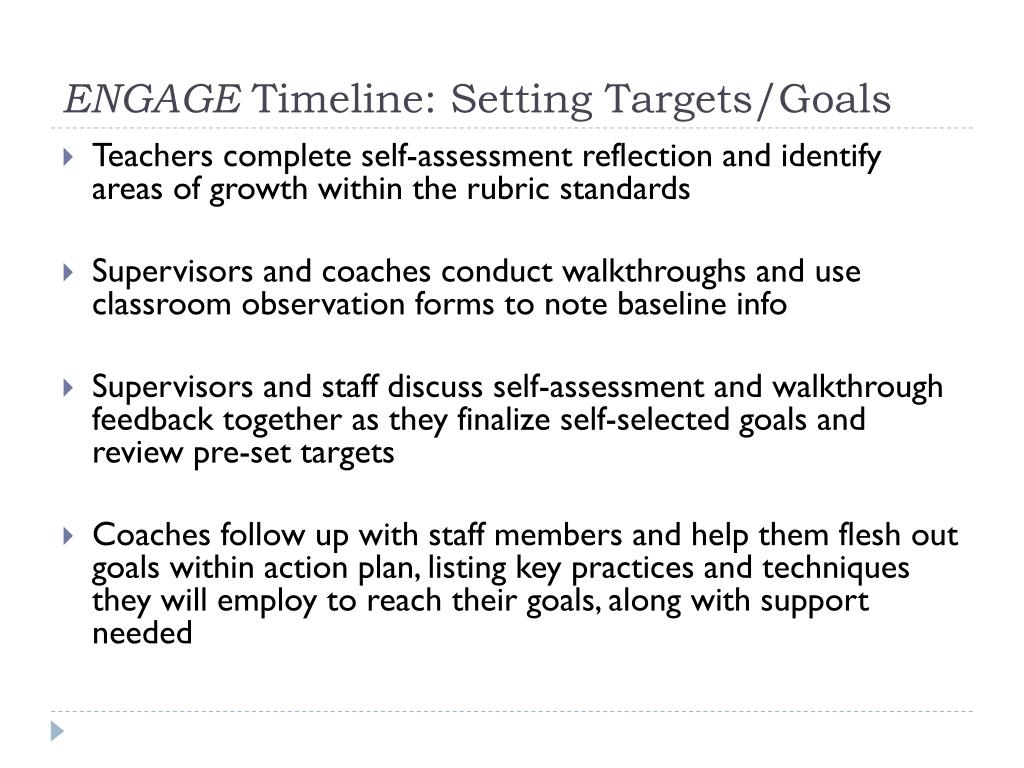 ENGAGE Timeline: Setting Targets/Goals

Teachers complete self-assessment reflection and identify areas of growth within the rubric standards

Supervisors and coaches conduct walkthroughs and use classroom observation forms to note baseline info

Supervisors and staff discuss self-assessment and walkthrough feedback together as they finalize self-selected goals and review pre-set targets

Coaches follow up with staff members and help them flesh out goals within action plan, listing key practices and techniques they will employ to reach their goals, along with support needed